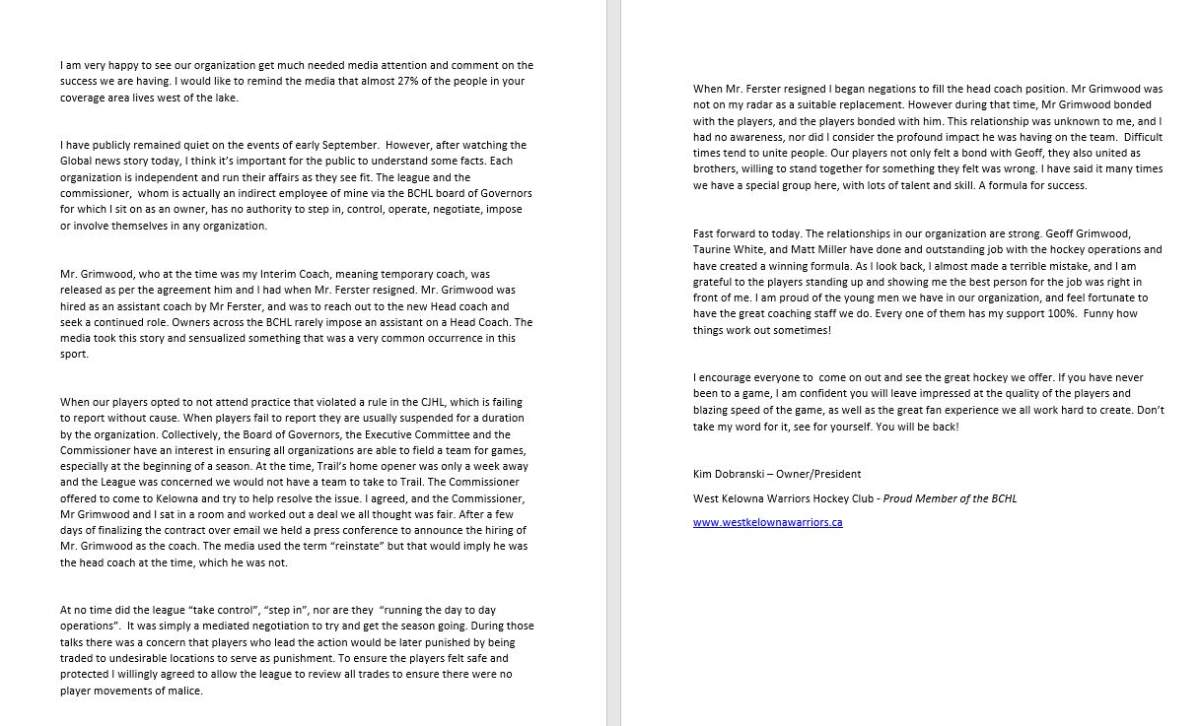 I am very happy to see our organization get much needed media attention and comment on the success we are having. I would like to remind the media that almost 27% of the people in your coverage area lives west of the lake.

I have publicly remained quiet on the events of early September. However, after watching the Global news story today, I think it's important for the public to understand some facts. Each organization is independent and run their affairs as they see fit. The league and the commissioner, whom is actually an indirect employee of mine via the BCHL board of Governors for which I sit on as an owner, has no authority to step in, control, operate, negotiate, impose or involve themselves in any organization.

Mr. Grimwood, who at the time was my Interim Coach, meaning temporary coach, was released as per the agreement him and I had when Mr. Ferster resigned. Mr. Grimwood was hired as an assistant coach by Mr Ferster, and was to reach out to the new Head coach and seek a continued role. Owners across the BCHL rarely impose an assistant on a Head Coach. The media took this story and sensualized something that was a very common occurrence in this sport.

When our players opted to not attend practice that violated a rule in the CJHL, which is failing to report without cause. When players fail to report they are usually suspended for a duration by the organization. Collectively, the Board of Governors, the Executive Committee and the Commissioner have an interest in ensuring all organizations are able to field a team for games, especially at the beginning of a season. At the time, Trail's home opener was only a week away and the League was concerned we would not have a team to take to Trail. The Commissioner offered to come to Kelowna and try to help resolve the issue. I agreed, and the Commissioner, Mr Grimwood and I sat in a room and worked out a deal we all thought was fair. After a few days of finalizing the contract over email we held a press conference to announce the hiring of Mr. Grimwood as the coach. The media used the term "reinstate" but that would imply he was the head coach at the time, which he was not.

At no time did the league "take control", "step in", nor are they "running the day to day operations". It was simply a mediated negotiation to try and get the season going. During those talks there was a concern that players who lead the action would be later punished by being traded to undesirable locations to serve as punishment. To ensure the players felt safe and protected I willingly agreed to allow the league to review all trades to ensure there were no player movements of malice.

When Mr. Ferster resigned I began negations to fill the head coach position. Mr Grimwood was not on my radar as a suitable replacement. However during that time, Mr Grimwood bonded with the players, and the players bonded with him. This relationship was unknown to me, and I had no awareness, nor did I consider the profound impact he was having on the team. Difficult times tend to unite people. Our players not only felt a bond with Geoff, they also united as brothers, willing to stand together for something they felt was wrong. I have said it many times we have a special group here, with lots of talent and skill. A formula for success.

Fast forward to today. The relationships in our organization are strong. Geoff Grimwood, Taurine White, and Matt Miller have done and outstanding job with the hockey operations and have created a winning formula. As I look back, I almost made a terrible mistake, and I am grateful to the players standing up and showing me the best person for the job was right in front of me. I am proud of the young men we have in our organization, and feel fortunate to have the great coaching staff we do. Every one of them has my support 100%. Funny how things work out sometimes!

I encourage everyone to come on out and see the great hockey we offer. If you have never been to a game, I am confident you will leave impressed at the quality of the players and blazing speed of the game, as well as the great fan experience we all work hard to create. Don't take my word for it, see for yourself. You will be back!

Kim Dobranski – Owner/President

West Kelowna Warriors Hockey Club - Proud Member of the BCHL

www.westkelownawarriors.ca